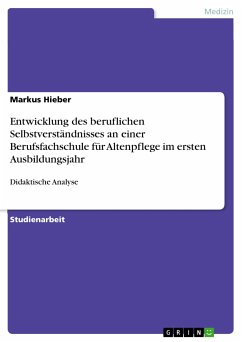 Medizin

Markus Hieber

Entwicklung des beruflichen Selbstverständnisses an einer Berufsfachschule für Altenpflege im ersten Ausbildungsjahr

Didaktische Analyse

Studienarbeit

GRIN